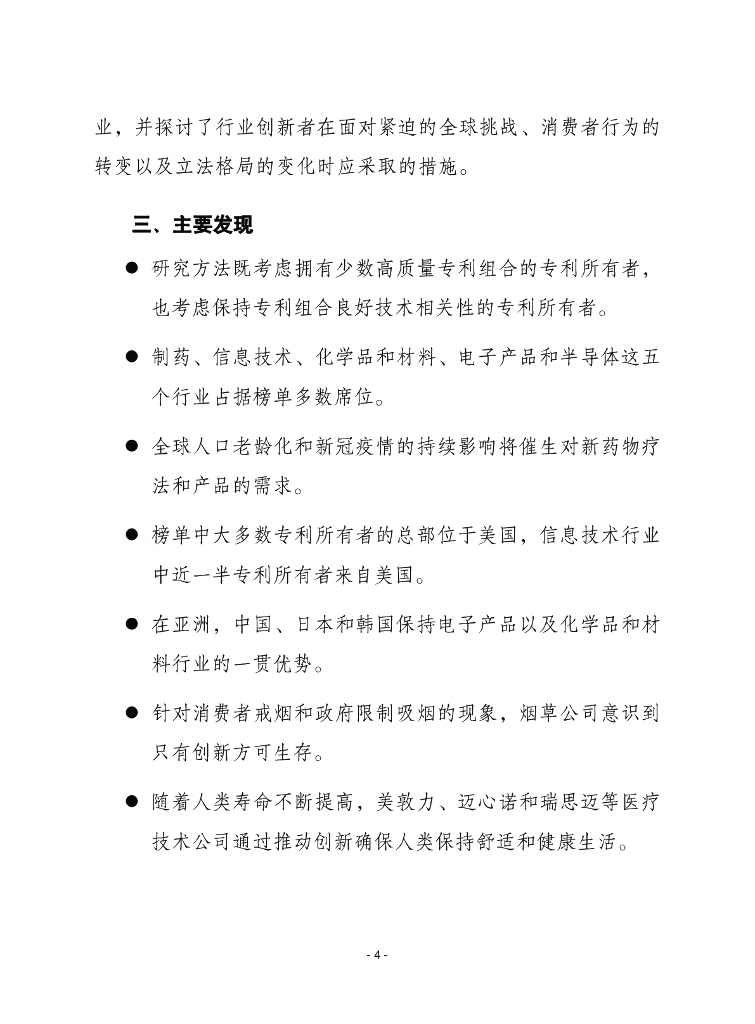 业，并探讨了行业创新者在面对紧迫的全球挑战、消费者行为的转变以及立法格局的变化时应采取的措施。

三、主要发现

● 研究方法既考虑拥有少数高质量专利组合的专利所有者，也考虑保持专利组合良好技术相关性的专利所有者。

● 制药、信息技术、化学品和材料、电子产品和半导体这五个行业占据榜单多数席位。

● 全球人口老龄化和新冠疫情的持续影响将催生对新药物疗法和产品的需求。

● 榜单中大多数专利所有者的总部位于美国，信息技术行业中近一半专利所有者来自美国。

● 在亚洲，中国、日本和韩国保持电子产品以及化学品和材料行业的一贯优势。

● 针对消费者戒烟和政府限制吸烟的现象，烟草公司意识到只有创新方可生存。

● 随着人类寿命不断提高，美敦力、迈心诺和瑞思迈等医疗技术公司通过推动创新确保人类保持舒适和健康生活。

- 4 -